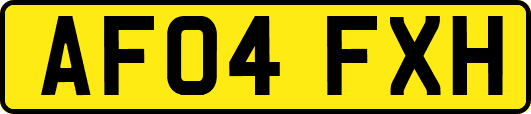 AF04 FXH